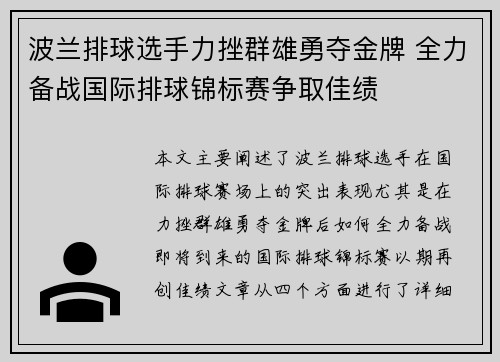 波兰排球选手力挫群雄勇夺金牌 全力备战国际排球锦标赛争取佳绩

本文主要阐述了波兰排球选手在国际排球赛场上的突出表现尤其是在力挫群雄勇夺金牌后如何全力备战即将到来的国际排球锦标赛以期再创佳绩文章从四个方面进行了详细